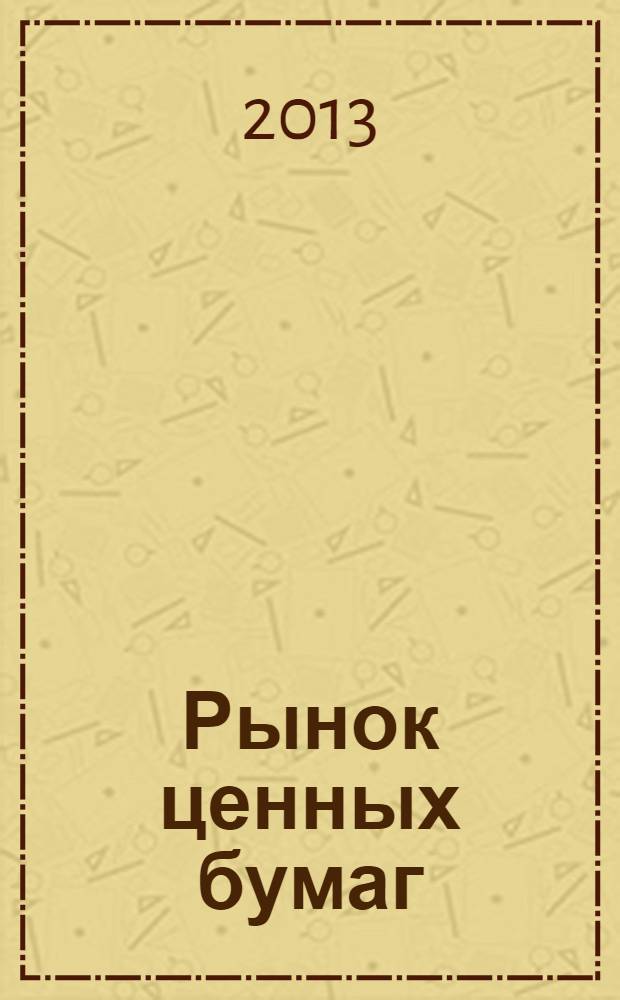 2013

Рынок ценных бумаг